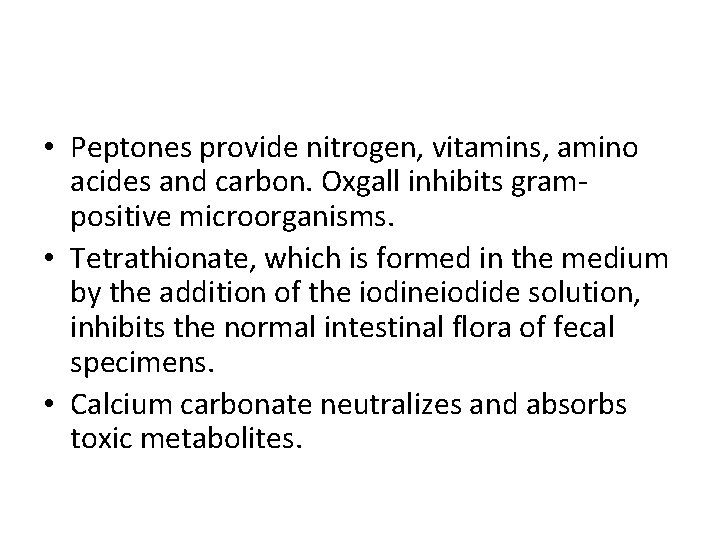 • Peptones provide nitrogen, vitamins, amino acides and carbon. Oxgall inhibits gram-positive microorganisms.
• Tetrathionate, which is formed in the medium by the addition of the iodineiodide solution, inhibits the normal intestinal flora of fecal specimens.
• Calcium carbonate neutralizes and absorbs toxic metabolites.